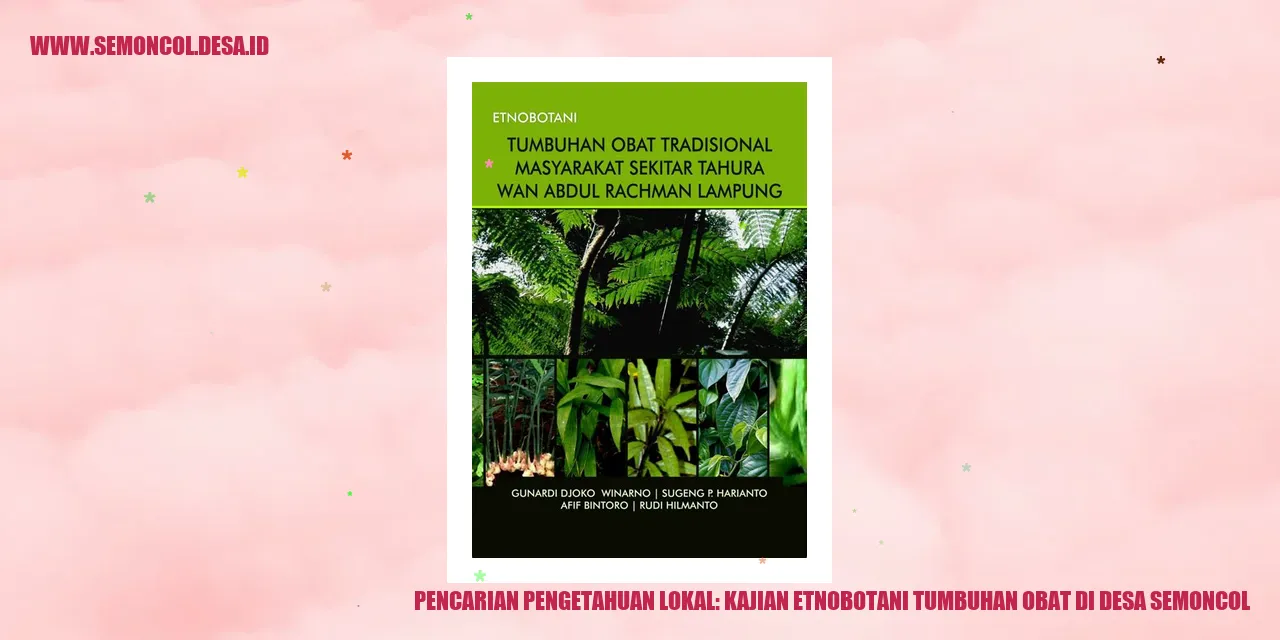 WWW.SEMONCOL.DESA.ID

ETNOBOTANI

TUMBUHAN OBAT TRADISIONAL MASYARAKAT SEKITAR TAHURA WAN ABDUL RACHMAN LAMPUNG

GUNARDI DJOKO WINARNO | SUGENG P. HARIANTO
AFIF BINTORO | RUDI HILMANTO

PENCARIAN PENGETAHUAN LOKAL: KAJIAN ETNOBOTANI TUMBUHAN OBAT DI DESA SEMONCOL